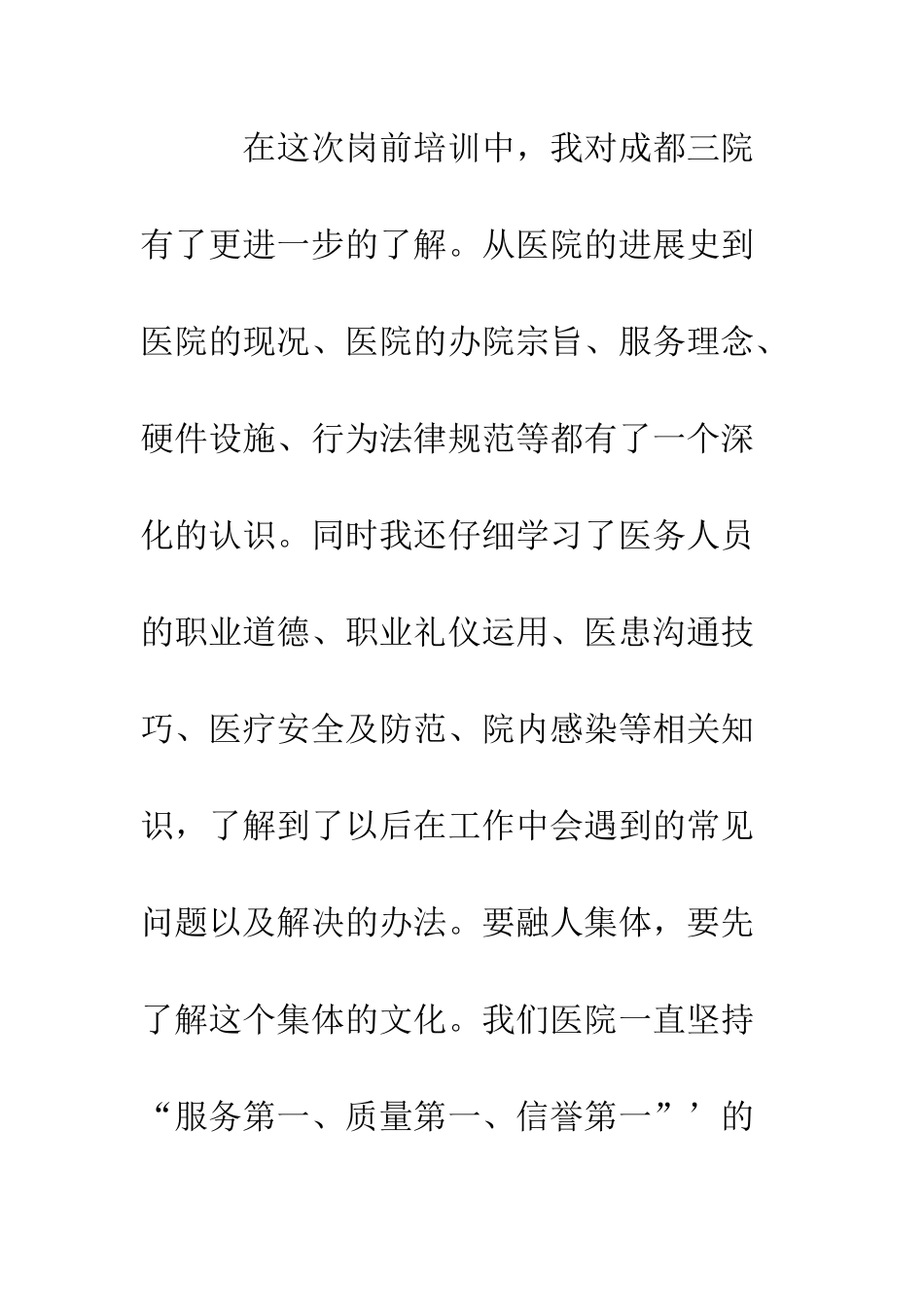 在这次岗前培训中，我对成都三院有了更进一步的了解。从医院的进展史到医院的现况、医院的办院宗旨、服务理念、硬件设施、行为法律规范等都有了一个深化的认识。同时我还仔细学习了医务人员的职业道德、职业礼仪运用、医患沟通技巧、医疗安全及防范、院内感染等相关知识，了解到了以后在工作中会遇到的常见问题以及解决的办法。要融人集体，要先了解这个集体的文化。我们医院一直坚持“服务第一、质量第一、信誉第一”’的